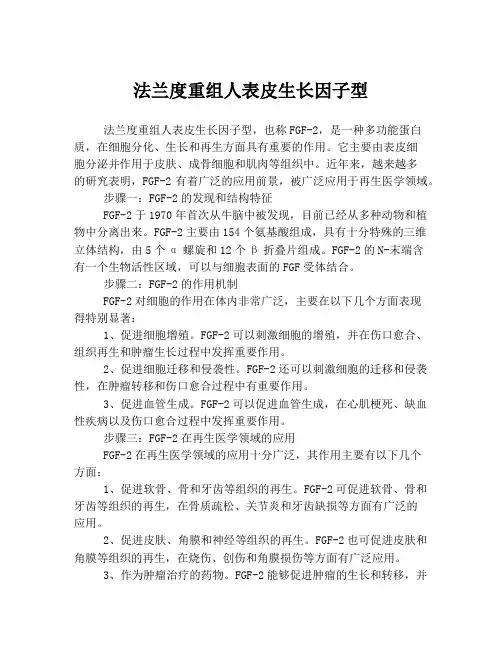 法兰度重组人表皮生长因子型

法兰度重组人表皮生长因子型，也称FGF-2，是一种多功能蛋白质，在细胞分化、生长和再生方面具有重要的作用。它主要由表皮细胞分泌并作用于皮肤、成骨细胞和肌肉等组织中。近年来，越来越多的研究表明，FGF-2有着广泛的应用前景，被广泛应用于再生医学领域。

步骤一：FGF-2的发现和结构特征

FGF-2于1970年首次从牛脑中被发现，目前已经从多种动物和植物中分离出来。FGF-2主要由154个氨基酸组成，具有十分特殊的三维立体结构，由5个α螺旋和12个β折叠片组成。FGF-2的N-末端含有一个生物活性区域，可以与细胞表面的FGF受体结合。

步骤二：FGF-2的作用机制

FGF-2对细胞的作用在体内非常广泛，主要在以下几个方面表现得特别显著：

1、促进细胞增殖。FGF-2可以刺激细胞的增殖，并在伤口愈合、组织再生和肿瘤生长过程中发挥重要作用。

2、促进细胞迁移和侵袭性。FGF-2还可以刺激细胞的迁移和侵袭性，在肿瘤转移和伤口愈合过程中有重要作用。

3、促进血管生成。FGF-2可以促进血管生成，在心肌梗死、缺血性疾病以及伤口愈合过程中发挥重要作用。

步骤三：FGF-2在再生医学领域的应用

FGF-2在再生医学领域的应用十分广泛，其作用主要有以下几个方面：

1、促进软骨、骨和牙齿等组织的再生。FGF-2可促进软骨、骨和牙齿等组织的再生，在骨质疏松、关节炎和牙齿缺损等方面有广泛的应用。

2、促进皮肤、角膜和神经等组织的再生。FGF-2也可促进皮肤和角膜等组织的再生，在烧伤、创伤和角膜损伤等方面有广泛应用。

3、作为肿瘤治疗的药物。FGF-2能够促进肿瘤的生长和转移，并